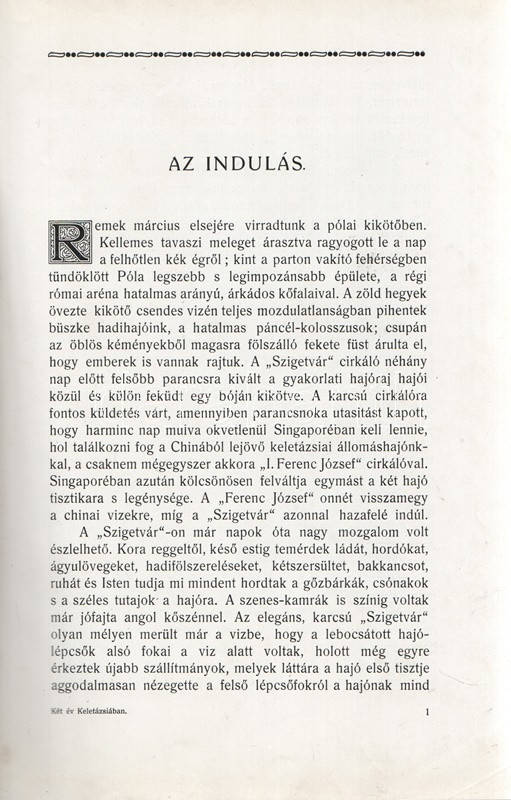 AZ INDULÁS.

Remek március elsejére virradtunk a pólai kikötőben. Kellemes tavaszi meleget árasztva ragyogott le a nap a felhőtlen kék égről; kint a parton vakító fehérségben tündöklött Póla legszebb s legimpozánsabb épülete, a régi római aréna hatalmas arányú, árkádos kőfalaival. A zöld hegyek övezte kikötő csendes vizén teljes mozdulatlanságban pihentek büszke hadihajóink, a hatalmas páncél-kolosszusok; csupán az öblös kéményekből magasra fölszálló fekete füst árulta el, hogy emberek is vannak rajtuk. A „Szigetvár“ cirkáló néhány nap előtt felsőbb parancsra kivált a gyakorlati hajóraj hajói közül és külön feküdt egy bóján kikötve. A karcsú cirkálóra fontos küldetés várt, amennyiben parancsnoka utasitást kapott, hogy harminc nap mulva okvetlenül Singaporéban kell lennie, hol találkozni fog a Chinából lejövő keletázsiai állomáshajónkkal, a csaknem mégegyszer akkora „I. Ferenc József“ cirkálóval. Singaporéban azután kölcsönösen felváltja egymást a két hajó tisztikara s legénysége. A „Ferenc József“ onnét visszamegy a chinai vizekre, míg a „Szigetvár“ azonnal hazafelé indúl.

A „Szigetvár“-on már napok óta nagy mozgalom volt észlelhető. Kora reggeltől, késő estig temérdek ládát, hordókat, ágyulövegeket, hadifölszereléseket, kétszersültet, bakkancsot, ruhát és Isten tudja mi mindent hordtak a gőzbárkák, csónakok s a széles tutajok a hajóra. A szenes-kamrák is színig voltak már jófajta angol kőszénnel. Az elegáns, karcsú „Szigetvár“ olyan mélyen merült már a vizbe, hogy a lebocsátott hajólépcsők alsó fokai a viz alatt voltak, holott még egyre érkeztek újabb szállítmányok, melyek láttára a hajó első tisztje aggodalmasan nézegette a felső lépcsőfokról a hajónak mind

Két év Keletázsiában. 1